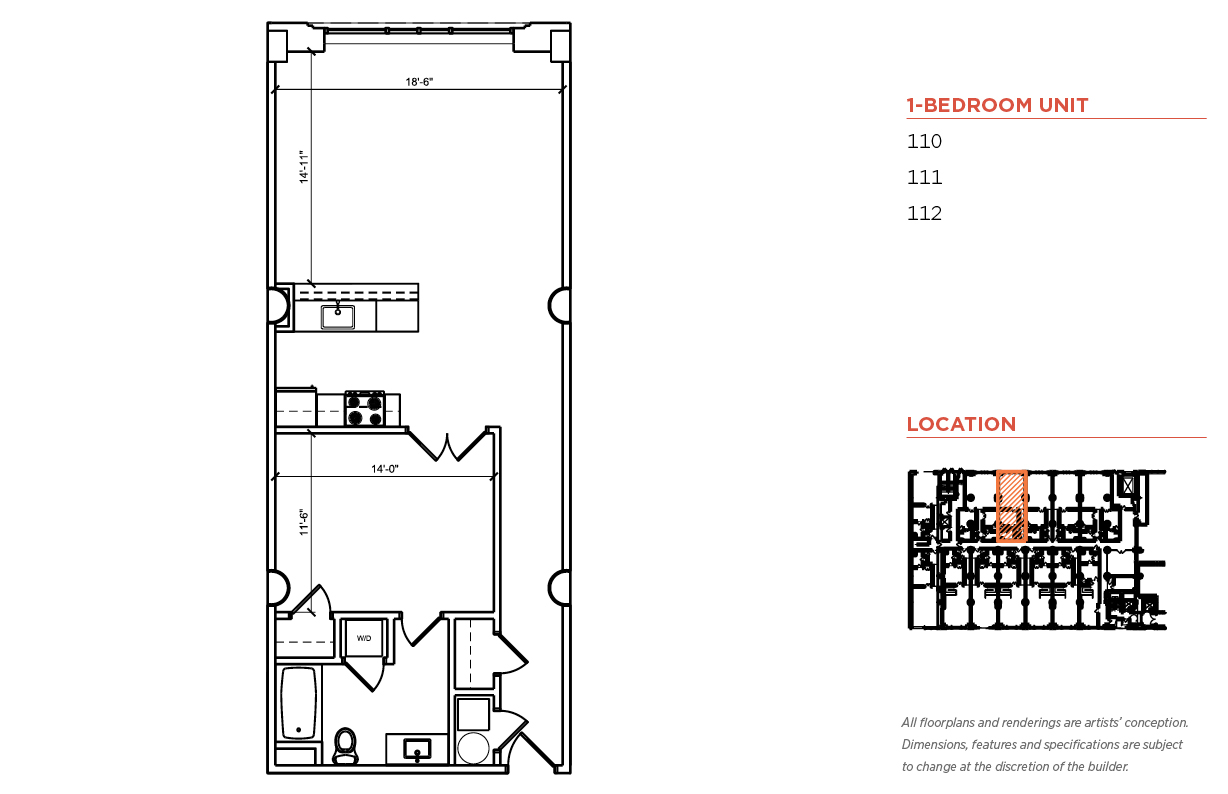 18'-6"

14'-11"

14'-0"

11'-6"

W/D

1-BEDROOM UNIT

110

111

112

LOCATION

All floorplans and renderings are artists' conception. Dimensions, features and specifications are subject to change at the discretion of the builder.